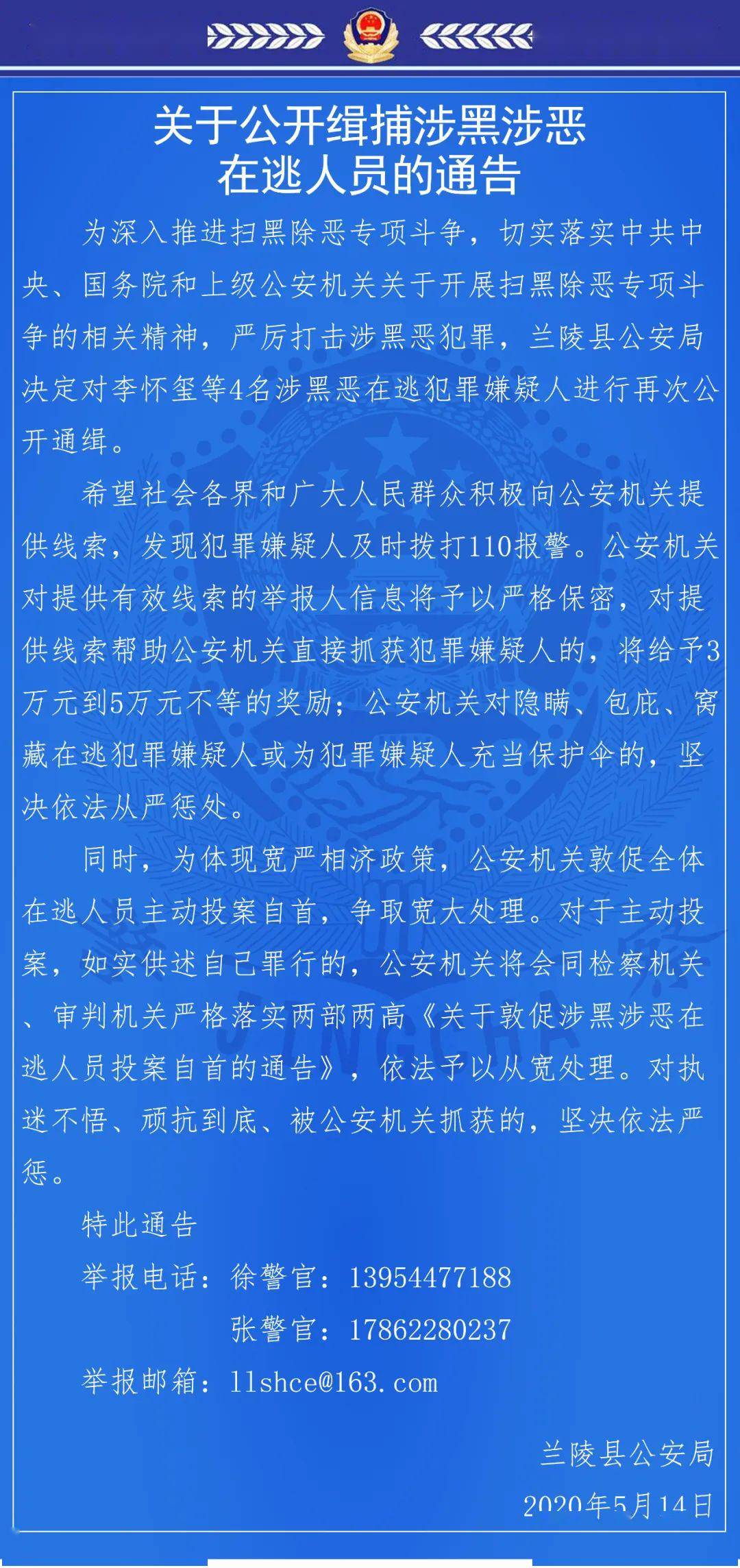 关于公开缉捕涉黑涉恶在逃人员的通告

为深入推进扫黑除恶专项斗争，切实落实中共中央、国务院和上级公安机关关于开展扫黑除恶专项斗争的相关精神，严厉打击涉黑恶犯罪，兰陵县公安局决定对李怀玺等4名涉黑恶在逃犯罪嫌疑人进行再次公开通缉。

希望社会各界和广大人民群众积极向公安机关提供线索，发现犯罪嫌疑人及时拨打110报警。公安机关对提供有效线索的举报人信息将予以严格保密，对提供线索帮助公安机关直接抓获犯罪嫌疑人的，将给予3万元到5万元不等的奖励；公安机关对隐瞒、包庇、窝藏在逃犯罪嫌疑人或为犯罪嫌疑人充当保护伞的，坚决依法从严惩处。

同时，为体现宽严相济政策，公安机关敦促全体在逃人员主动投案自首，争取宽大处理。对于主动投案，如实供述自己罪行的，公安机关将会同检察机关、审判机关严格落实两部两高《关于敦促涉黑涉恶在逃人员投案自首的通告》，依法予以从宽处理。对执迷不悟、顽抗到底、被公安机关抓获的，坚决依法严惩。

特此通告

举报电话：徐警官：13954477188
张警官：17862280237
举报邮箱：llshce@163.com

兰陵县公安局
2020年5月14日